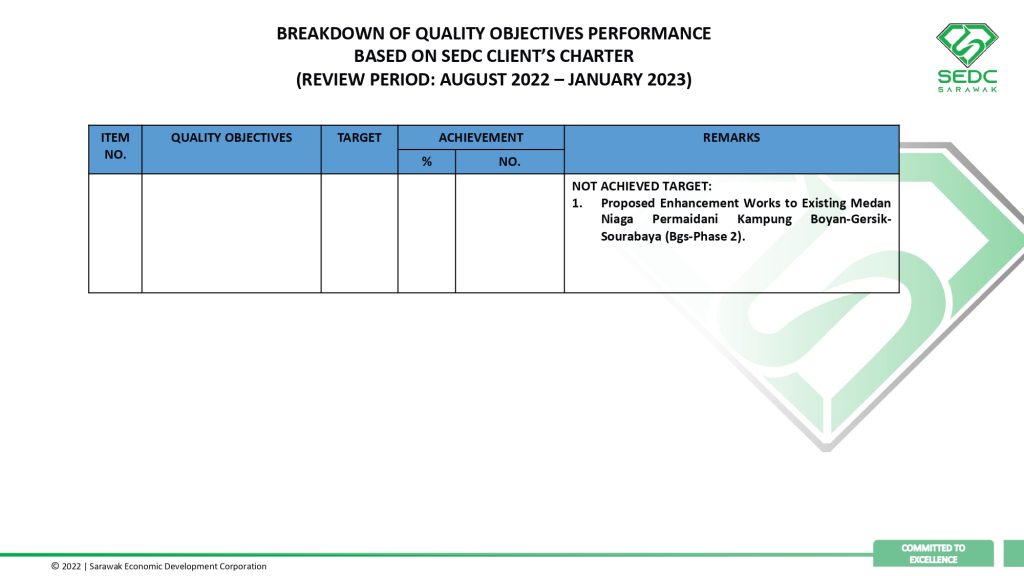 BREAKDOWN OF QUALITY OBJECTIVES PERFORMANCE
BASED ON SEDC CLIENT'S CHARTER
(REVIEW PERIOD: AUGUST 2022 – JANUARY 2023)

SEDC
SARAWAK

| ITEM NO. | QUALITY OBJECTIVES | TARGET | ACHIEVEMENT | | REMARKS |
|---|---|---|---|---|---|
| | | | % | NO. | |
| | | | | | NOT ACHIEVED TARGET: 1. Proposed Enhancement Works to Existing Medan Niaga Permaidani Kampung Boyan-Gersik-Sourabaya (Bgs-Phase 2). |

© 2022 | Sarawak Economic Development Corporation

COMMITTED TO EXCELLENCE